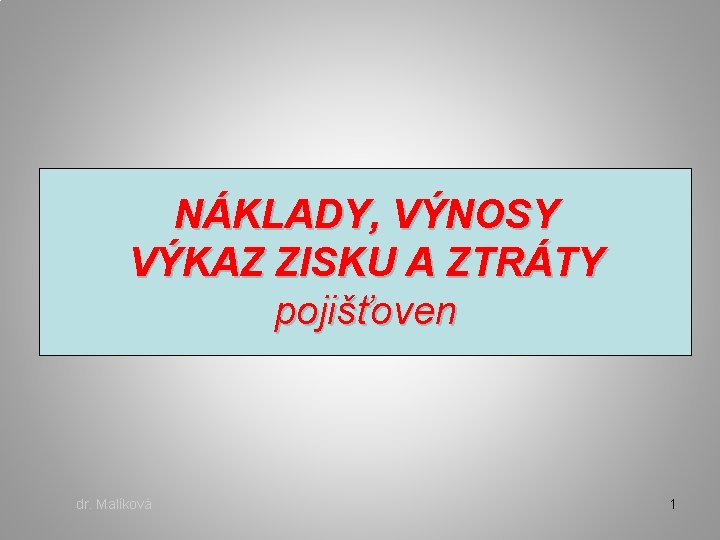 NÁKLADY, VÝNOSY
VÝKAZ ZISKU A ZTRÁTY
pojišťoven

dr. Malíková

1